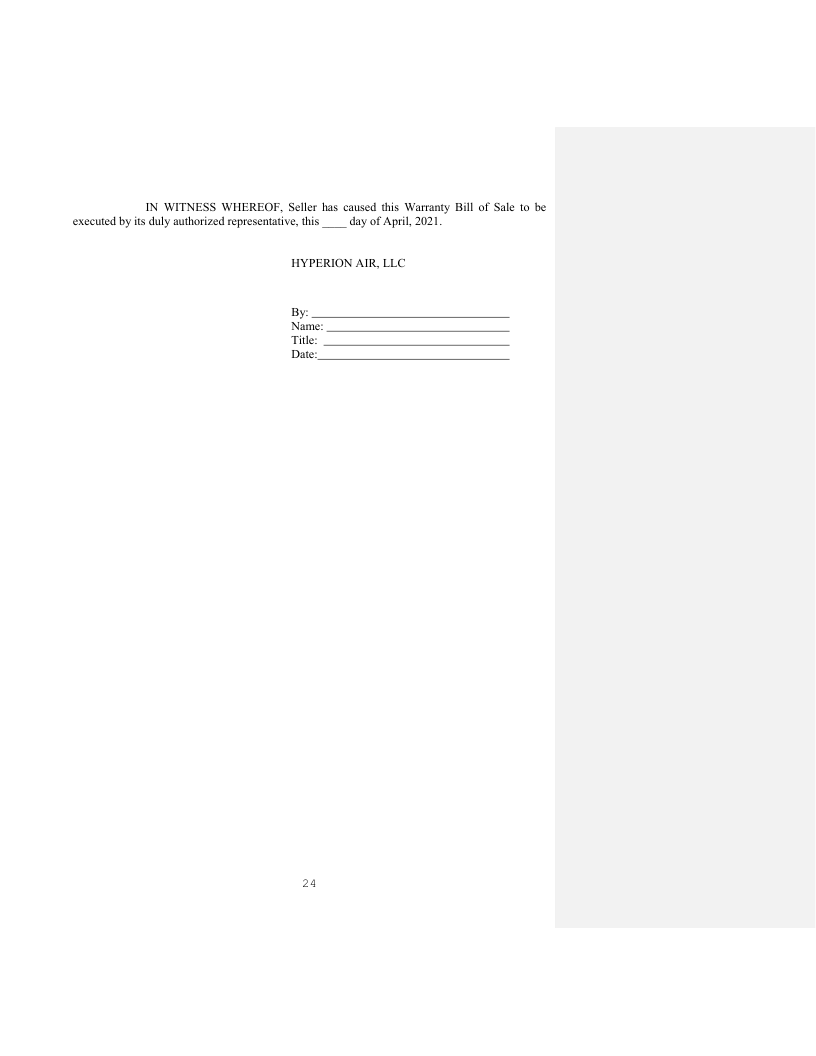 IN WITNESS WHEREOF, Seller has caused this Warranty Bill of Sale to be executed by its duly authorized representative, this ____ day of April, 2021.

HYPERION AIR, LLC

By: ____
Name: ____
Title: ____
Date:____

24